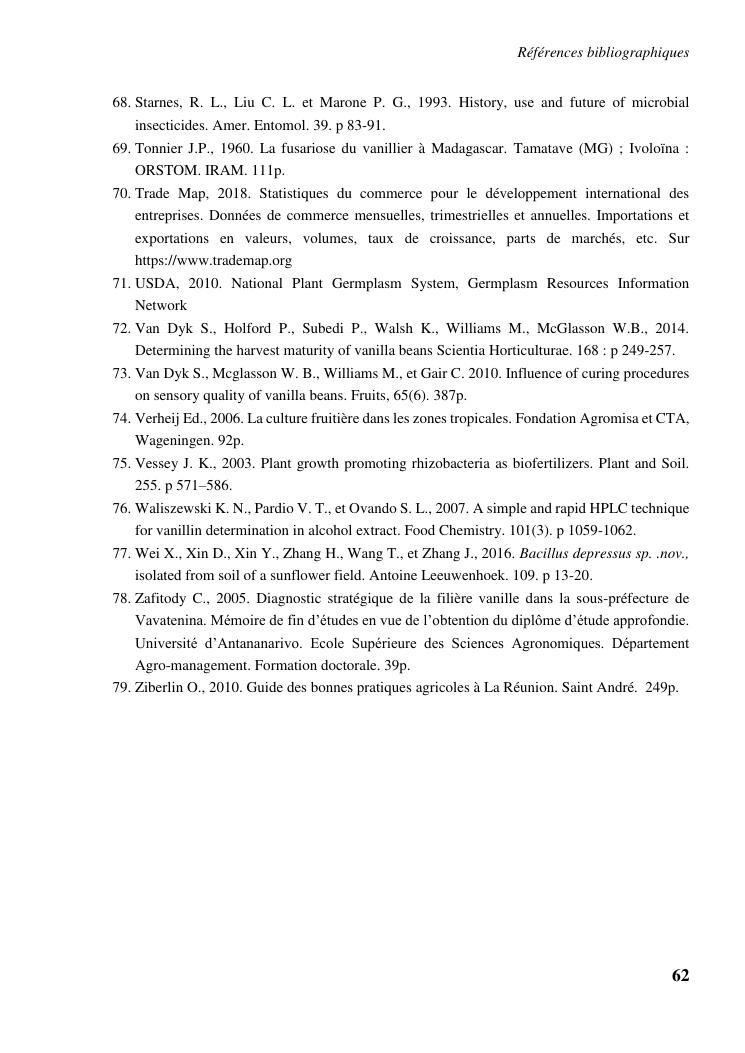 Références bibliographiques

68. Starnes, R. L., Liu C. L. et Marone P. G., 1993. History, use and future of microbial insecticides. Amer. Entomol. 39. p 83-91.
69. Tonnier J.P., 1960. La fusariose du vanillier à Madagascar. Tamatave (MG) ; Ivoloïna : ORSTOM. IRAM. 111p.
70. Trade Map, 2018. Statistiques du commerce pour le développement international des entreprises. Données de commerce mensuelles, trimestrielles et annuelles. Importations et exportations en valeurs, volumes, taux de croissance, parts de marchés, etc. Sur https://www.trademap.org
71. USDA, 2010. National Plant Germplasm System, Germplasm Resources Information Network
72. Van Dyk S., Holford P., Subedi P., Walsh K., Williams M., McGlasson W.B., 2014. Determining the harvest maturity of vanilla beans Scientia Horticulturae. 168 : p 249-257.
73. Van Dyk S., Mcglasson W. B., Williams M., et Gair C. 2010. Influence of curing procedures on sensory quality of vanilla beans. Fruits, 65(6). 387p.
74. Verheij Ed., 2006. La culture fruitière dans les zones tropicales. Fondation Agromisa et CTA, Wageningen. 92p.
75. Vessey J. K., 2003. Plant growth promoting rhizobacteria as biofertilizers. Plant and Soil. 255. p 571–586.
76. Waliszewski K. N., Pardio V. T., et Ovando S. L., 2007. A simple and rapid HPLC technique for vanillin determination in alcohol extract. Food Chemistry. 101(3). p 1059-1062.
77. Wei X., Xin D., Xin Y., Zhang H., Wang T., et Zhang J., 2016. Bacillus depressus sp. .nov., isolated from soil of a sunflower field. Antoine Leeuwenhoek. 109. p 13-20.
78. Zafitody C., 2005. Diagnostic stratégique de la filière vanille dans la sous-préfecture de Vavatenina. Mémoire de fin d'études en vue de l'obtention du diplôme d'étude approfondie. Université d'Antananarivo. Ecole Supérieure des Sciences Agronomiques. Département Agro-management. Formation doctorale. 39p.
79. Ziberlin O., 2010. Guide des bonnes pratiques agricoles à La Réunion. Saint André. 249p.

62